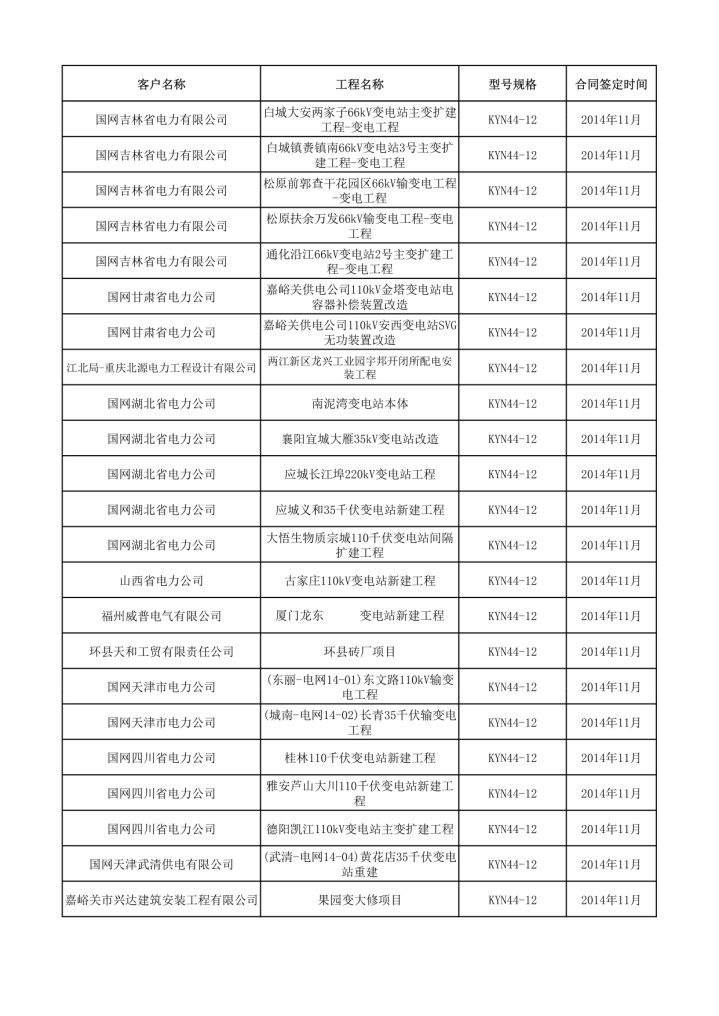 | 客户名称 | 工程名称 | 型号规格 | 合同签定时间 |
|---|---|---|---|
| 国网吉林省电力有限公司 | 白城大安两家子66kV变电站主变扩建工程-变电工程 | KYN44-12 | 2014年11月 |
| 国网吉林省电力有限公司 | 白城镇赉镇南66kV变电站3号主变扩建工程-变电工程 | KYN44-12 | 2014年11月 |
| 国网吉林省电力有限公司 | 松原前郭查干花园区66kV输变电工程-变电工程 | KYN44-12 | 2014年11月 |
| 国网吉林省电力有限公司 | 松原扶余万发66kV输变电工程-变电工程 | KYN44-12 | 2014年11月 |
| 国网吉林省电力有限公司 | 通化沿江66kV变电站2号主变扩建工程-变电工程 | KYN44-12 | 2014年11月 |
| 国网甘肃省电力公司 | 嘉峪关供电公司110kV金塔变电站电容器补偿装置改造 | KYN44-12 | 2014年11月 |
| 国网甘肃省电力公司 | 嘉峪关供电公司110kV安西变电站SVG无功装置改造 | KYN44-12 | 2014年11月 |
| 江北局-重庆北源电力工程设计有限公司 | 两江新区龙兴工业园宇邦开闭所配电安装工程 | KYN44-12 | 2014年11月 |
| 国网湖北省电力公司 | 南泥湾变电站本体 | KYN44-12 | 2014年11月 |
| 国网湖北省电力公司 | 襄阳宜城大雁35kV变电站改造 | KYN44-12 | 2014年11月 |
| 国网湖北省电力公司 | 应城长江埠220kV变电站工程 | KYN44-12 | 2014年11月 |
| 国网湖北省电力公司 | 应城义和35千伏变电站新建工程 | KYN44-12 | 2014年11月 |
| 国网湖北省电力公司 | 大悟生物质宗城110千伏变电站间隔扩建工程 | KYN44-12 | 2014年11月 |
| 山西省电力公司 | 古家庄110kV变电站新建工程 | KYN44-12 | 2014年11月 |
| 福州威普电气有限公司 | 厦门龙东　　变电站新建工程 | KYN44-12 | 2014年11月 |
| 环县天和工贸有限责任公司 | 环县砖厂项目 | KYN44-12 | 2014年11月 |
| 国网天津市电力公司 | (东丽-电网14-01)东文路110kV输变电工程 | KYN44-12 | 2014年11月 |
| 国网天津市电力公司 | (城南-电网14-02)长青35千伏输变电工程 | KYN44-12 | 2014年11月 |
| 国网四川省电力公司 | 桂林110千伏变电站新建工程 | KYN44-12 | 2014年11月 |
| 国网四川省电力公司 | 雅安芦山大川110千伏变电站新建工程 | KYN44-12 | 2014年11月 |
| 国网四川省电力公司 | 德阳凯江110kV变电站主变扩建工程 | KYN44-12 | 2014年11月 |
| 国网天津武清供电有限公司 | (武清-电网14-04)黄花店35千伏变电站重建 | KYN44-12 | 2014年11月 |
| 嘉峪关市兴达建筑安装工程有限公司 | 果园变大修项目 | KYN44-12 | 2014年11月 |